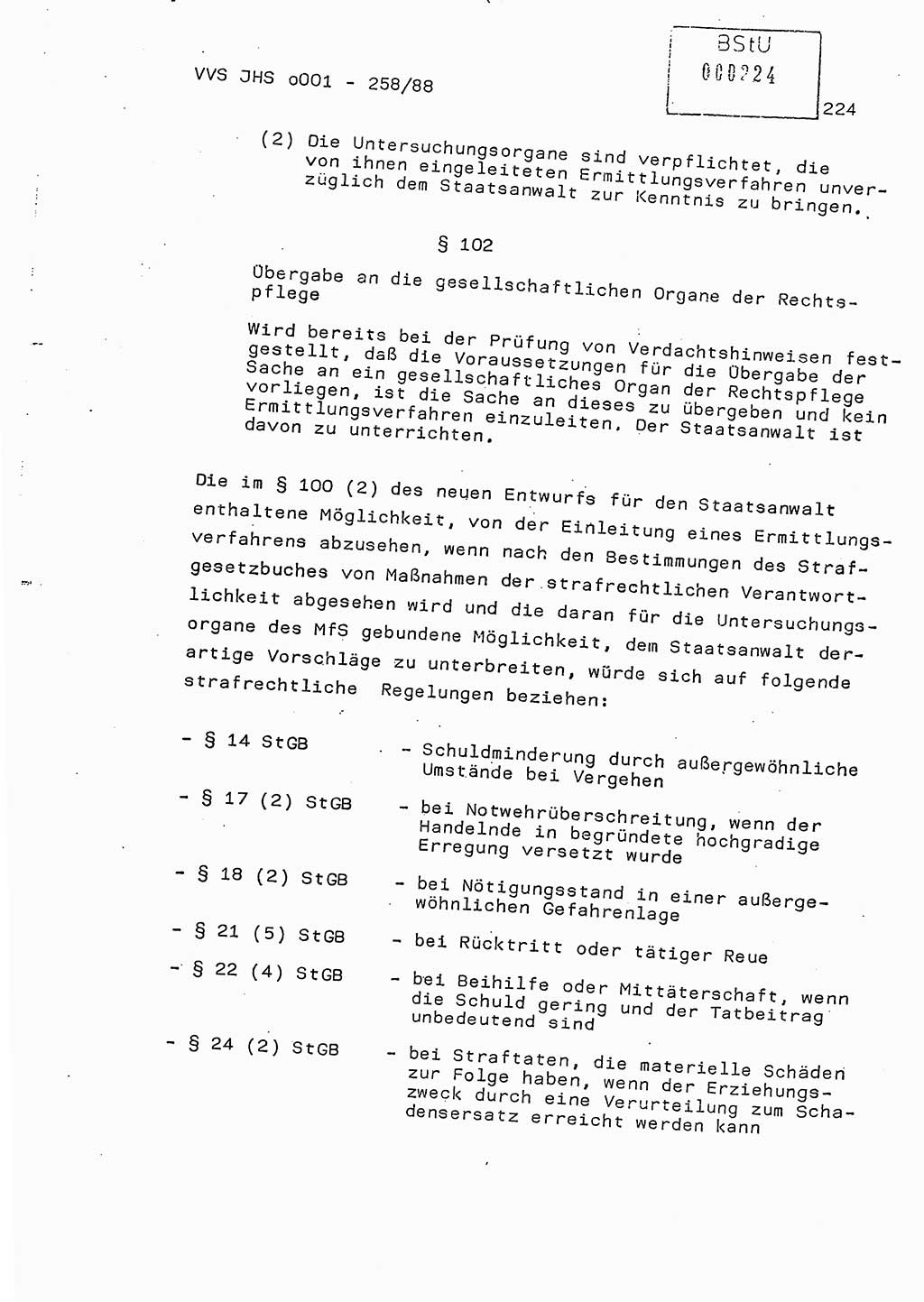 VVS JHS o001 - 258/88

BStU
000224

224

(2) Die Untersuchungsorgane sind verpflichtet, die von ihnen eingeleiteten Ermittlungsverfahren unverzüglich dem Staatsanwalt zur Kenntnis zu bringen.

§ 102

Übergabe an die gesellschaftlichen Organe der Rechtspflege

Wird bereits bei der Prüfung von Verdachtshinweisen festgestellt, daß die Voraussetzungen für die Übergabe der Sache an ein gesellschaftliches Organ der Rechtspflege vorliegen, ist die Sache an dieses zu übergeben und kein Ermittlungsverfahren einzuleiten. Der Staatsanwalt ist davon zu unterrichten.

Die im § 100 (2) des neuen Entwurfs für den Staatsanwalt enthaltene Möglichkeit, von der Einleitung eines Ermittlungsverfahrens abzusehen, wenn nach den Bestimmungen des Strafgesetzbuches von Maßnahmen der strafrechtlichen Verantwortlichkeit abgesehen wird und die daran für die Untersuchungsorgane des MfS gebundene Möglichkeit, dem Staatsanwalt derartige Vorschläge zu unterbreiten, würde sich auf folgende strafrechtliche Regelungen beziehen:

- § 14 StGB - Schuldminderung durch außergewöhnliche Umstände bei Vergehen
- § 17 (2) StGB - bei Notwehrüberschreitung, wenn der Handelnde in begründete hochgradige Erregung versetzt wurde
- § 18 (2) StGB - bei Nötigungsstand in einer außergewöhnlichen Gefahrenlage
- § 21 (5) StGB - bei Rücktritt oder tätiger Reue
- § 22 (4) StGB - bei Beihilfe oder Mittäterschaft, wenn die Schuld gering und der Tatbeitrag unbedeutend sind
- § 24 (2) StGB - bei Straftaten, die materielle Schäden zur Folge haben, wenn der Erziehungszweck durch eine Verurteilung zum Schadensersatz erreicht werden kann